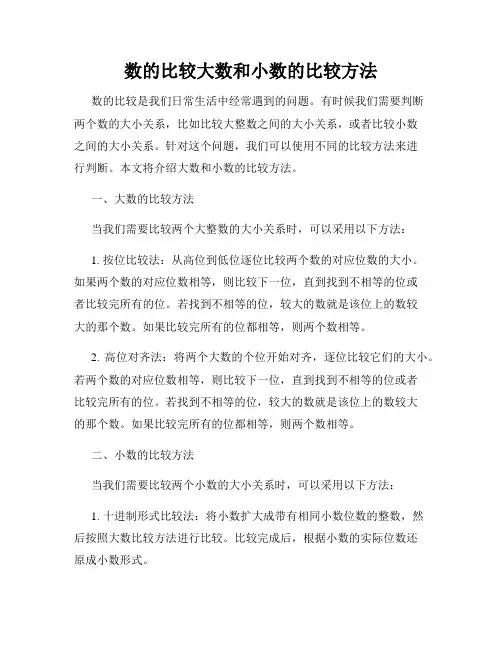 数的比较大数和小数的比较方法

数的比较是我们日常生活中经常遇到的问题。有时候我们需要判断两个数的大小关系，比如比较大整数之间的大小关系，或者比较小数之间的大小关系。针对这个问题，我们可以使用不同的比较方法来进行判断。本文将介绍大数和小数的比较方法。

一、大数的比较方法

当我们需要比较两个大整数的大小关系时，可以采用以下方法：

1. 按位比较法：从高位到低位逐位比较两个数的对应位数的大小。如果两个数的对应位数相等，则比较下一位，直到找到不相等的位或者比较完所有的位。若找到不相等的位，较大的数就是该位上的数较大的那个数。如果比较完所有的位都相等，则两个数相等。

2. 高位对齐法：将两个大数的个位开始对齐，逐位比较它们的大小。若两个数的对应位数相等，则比较下一位，直到找到不相等的位或者比较完所有的位。若找到不相等的位，较大的数就是该位上的数较大的那个数。如果比较完所有的位都相等，则两个数相等。

二、小数的比较方法

当我们需要比较两个小数的大小关系时，可以采用以下方法：

1. 十进制形式比较法：将小数扩大成带有相同小数位数的整数，然后按照大数比较方法进行比较。比较完成后，根据小数的实际位数还原成小数形式。